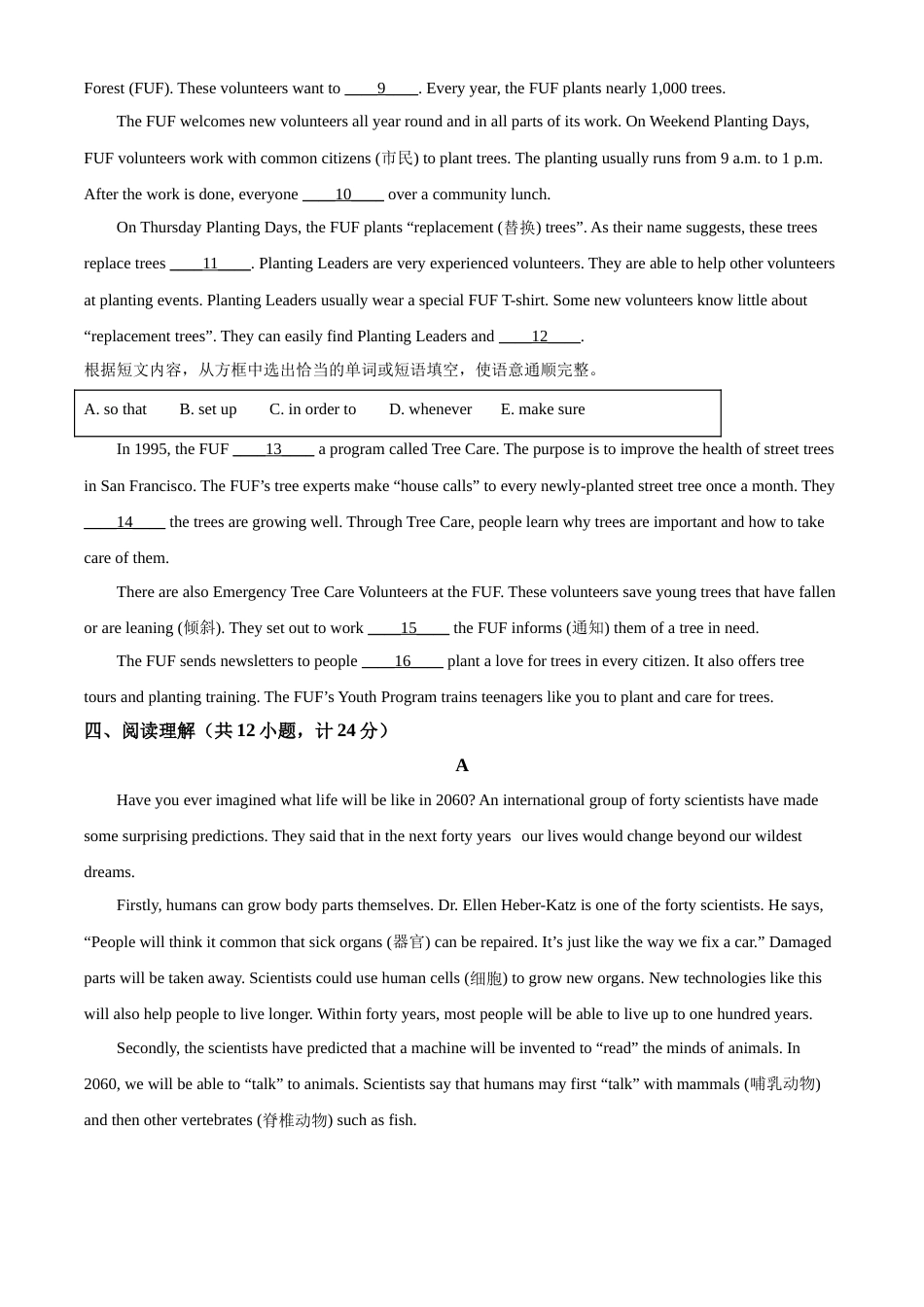 Forest (FUF). These volunteers want to ____9____. Every year, the FUF plants nearly 1,000 trees.

The FUF welcomes new volunteers all year round and in all parts of its work. On Weekend Planting Days, FUF volunteers work with common citizens (市民) to plant trees. The planting usually runs from 9 a.m. to 1 p.m. After the work is done, everyone ____10____ over a community lunch.

On Thursday Planting Days, the FUF plants “replacement (替换) trees”. As their name suggests, these trees replace trees ____11____. Planting Leaders are very experienced volunteers. They are able to help other volunteers at planting events. Planting Leaders usually wear a special FUF T-shirt. Some new volunteers know little about “replacement trees”. They can easily find Planting Leaders and ____12____.

根据短文内容，从方框中选出恰当的单词或短语填空，使语意通顺完整。

A. so that B. set up C. in order to D. whenever E. make sure

In 1995, the FUF ____13____ a program called Tree Care. The purpose is to improve the health of street trees in San Francisco. The FUF’s tree experts make “house calls” to every newly-planted street tree once a month. They ____14____ the trees are growing well. Through Tree Care, people learn why trees are important and how to take care of them.

There are also Emergency Tree Care Volunteers at the FUF. These volunteers save young trees that have fallen or are leaning (倾斜). They set out to work ____15____ the FUF informs (通知) them of a tree in need.

The FUF sends newsletters to people ____16____ plant a love for trees in every citizen. It also offers tree tours and planting training. The FUF’s Youth Program trains teenagers like you to plant and care for trees.

四、阅读理解（共 12 小题，计 24 分）

A

Have you ever imagined what life will be like in 2060? An international group of forty scientists have made some surprising predictions. They said that in the next forty years our lives would change beyond our wildest dreams.

Firstly, humans can grow body parts themselves. Dr. Ellen Heber-Katz is one of the forty scientists. He says, “People will think it common that sick organs (器官) can be repaired. It’s just like the way we fix a car.” Damaged parts will be taken away. Scientists could use human cells (细胞) to grow new organs. New technologies like this will also help people to live longer. Within forty years, most people will be able to live up to one hundred years.

Secondly, the scientists have predicted that a machine will be invented to “read” the minds of animals. In 2060, we will be able to “talk” to animals. Scientists say that humans may first “talk” with mammals (哺乳动物) and then other vertebrates (脊椎动物) such as fish.